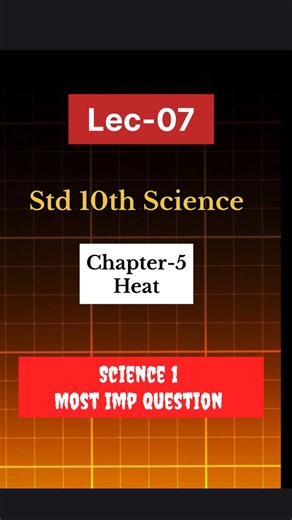 Lec-07

Std 10th Science

Chapter-5
Heat

SCIENCE 1
MOST IMP QUESTION